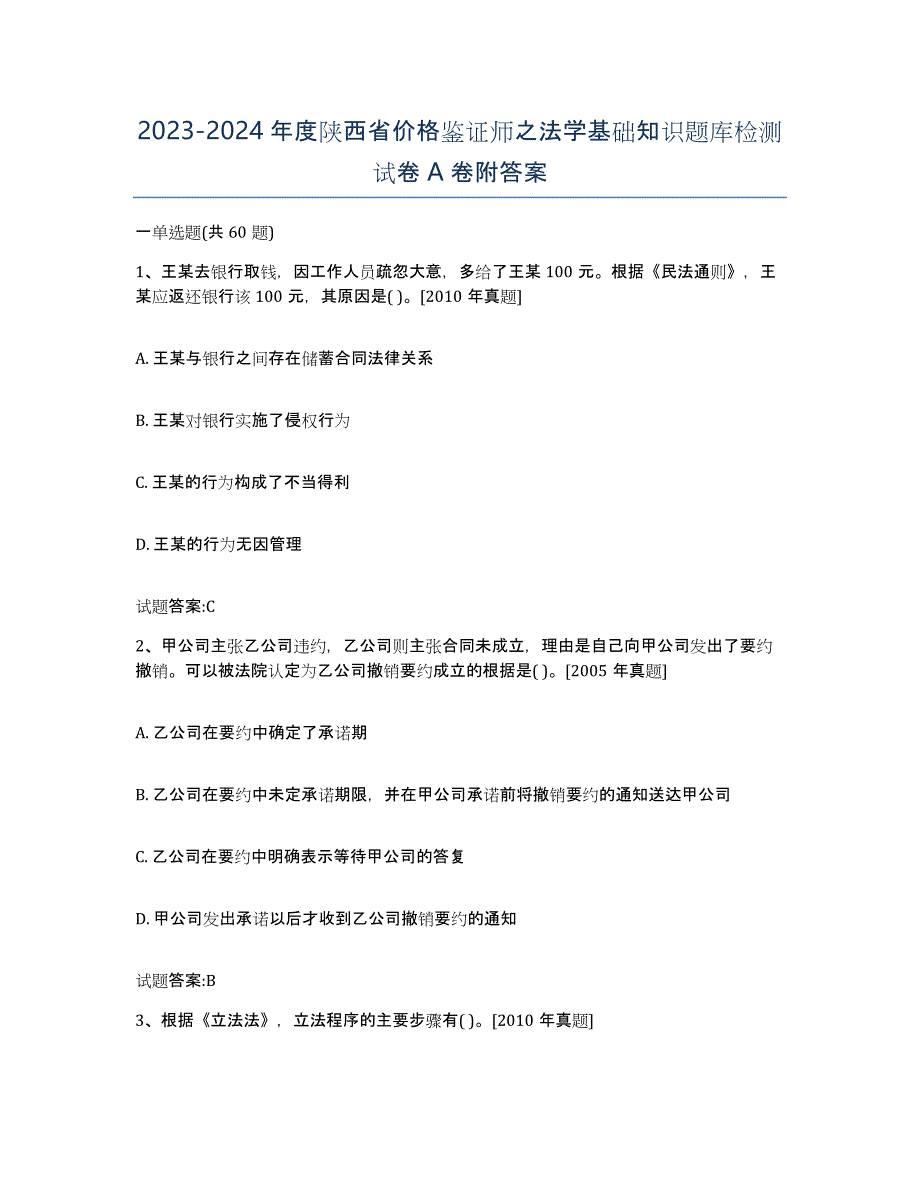 2023-2024 年度陕西省价格鉴证师之法学基础知识题库检测试卷 A 卷附答案

一单选题(共 60 题)

1、王某去银行取钱，因工作人员疏忽大意，多给了王某 100 元。根据《民法通则》，王某应返还银行该 100 元，其原因是( )。[2010 年真题]

A. 王某与银行之间存在储蓄合同法律关系

B. 王某对银行实施了侵权行为

C. 王某的行为构成了不当得利

D. 王某的行为无因管理

试题答案:C

2、甲公司主张乙公司违约，乙公司则主张合同未成立，理由是自己向甲公司发出了要约撤销。可以被法院认定为乙公司撤销要约成立的根据是( )。[2005 年真题]

A. 乙公司在要约中确定了承诺期

B. 乙公司在要约中未定承诺期限，并在甲公司承诺前将撤销要约的通知送达甲公司

C. 乙公司在要约中明确表示等待甲公司的答复

D. 甲公司发出承诺以后才收到乙公司撤销要约的通知

试题答案:B

3、根据《立法法》，立法程序的主要步骤有( )。[2010 年真题]